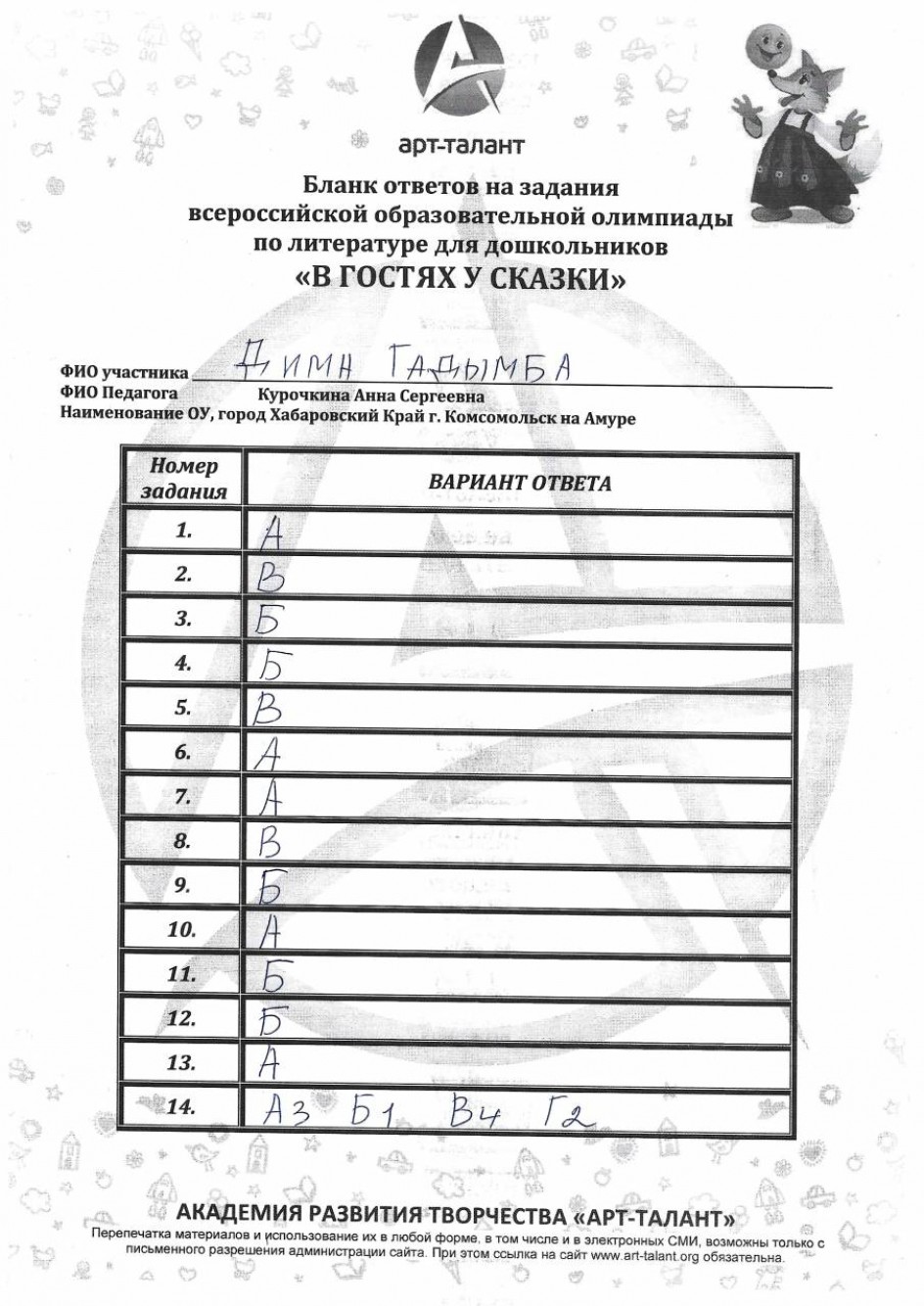 арт-талант

Бланк ответов на задания всероссийской образовательной олимпиады по литературе для дошкольников
«В ГОСТЯХ У СКАЗКИ»

ФИО участника ДИМА ГАДЫМБА
ФИО Педагога Курочкина Анна Сергеевна
Наименование ОУ, город Хабаровский Край г. Комсомольск на Амуре

| Номер задания | ВАРИАНТ ОТВЕТА |
|---|---|
| 1. | А |
| 2. | В |
| 3. | Б |
| 4. | Б |
| 5. | В |
| 6. | А |
| 7. | А |
| 8. | В |
| 9. | Б |
| 10. | А |
| 11. | Б |
| 12. | Б |
| 13. | А |
| 14. | А3 Б1 В4 Г2 |

АКАДЕМИЯ РАЗВИТИЯ ТВОРЧЕСТВА «АРТ-ТАЛАНТ»
Перепечатка материалов и использование их в любой форме, в том числе и в электронных СМИ, возможны только с письменного разрешения администрации сайта. При этом ссылка на сайт www.art-talant.org обязательна.